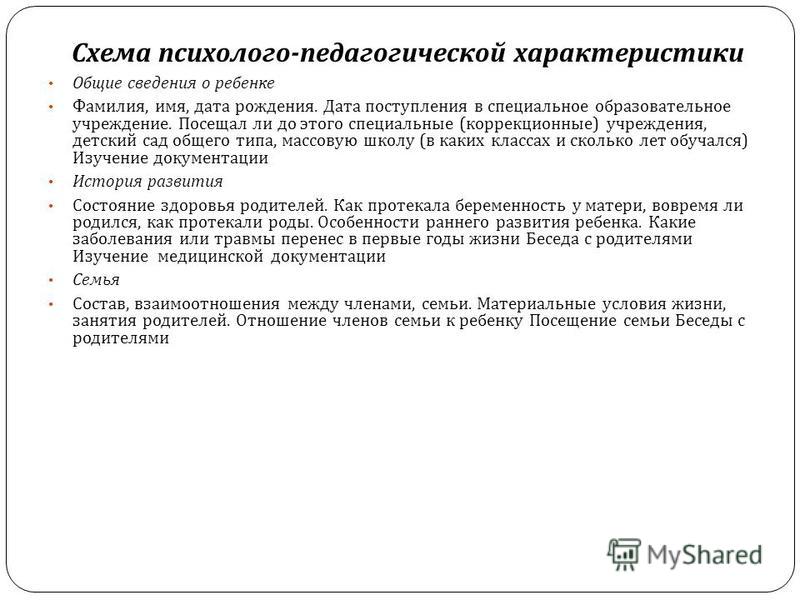 Схема психолого-педагогической характеристики

• Общие сведения о ребенке

• Фамилия, имя, дата рождения. Дата поступления в специальное образовательное учреждение. Посещал ли до этого специальные (коррекционные) учреждения, детский сад общего типа, массовую школу (в каких классах и сколько лет обучался) Изучение документации

• История развития

• Состояние здоровья родителей. Как протекала беременность у матери, вовремя ли родился, как протекали роды. Особенности раннего развития ребенка. Какие заболевания или травмы перенес в первые годы жизни Беседа с родителями Изучение медицинской документации

• Семья

• Состав, взаимоотношения между членами, семьи. Материальные условия жизни, занятия родителей. Отношение членов семьи к ребенку Посещение семьи Беседы с родителями

MyShared